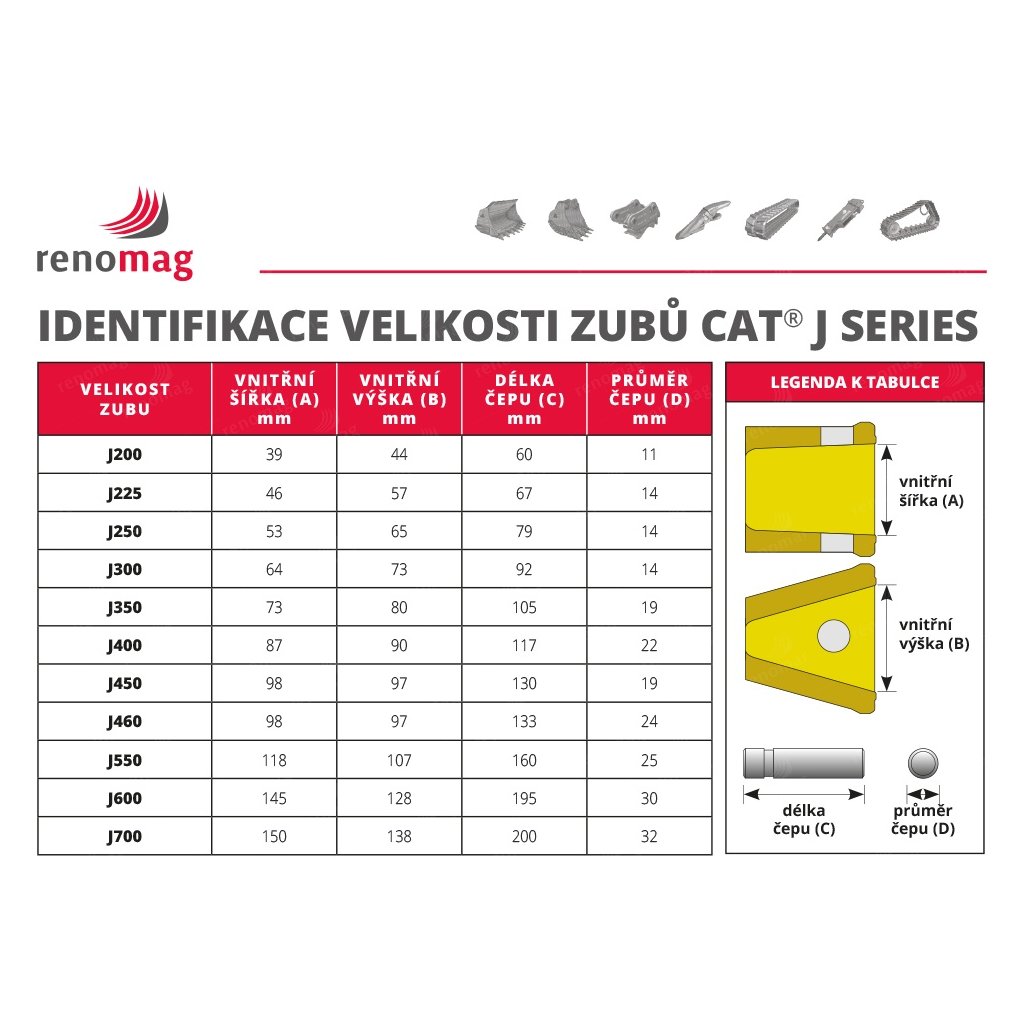 renomag

IDENTIFIKACE VELIKOSTI ZUBŮ CAT® J SERIES

| VELIKOST ZUBU | VNITŘNÍ ŠÍŘKA (A) mm | VNITŘNÍ VÝŠKA (B) mm | DÉLKA ČEPU (C) mm | PRŮMĚR ČEPU (D) mm |
|---|---|---|---|---|
| J200 | 39 | 44 | 60 | 11 |
| J225 | 46 | 57 | 67 | 14 |
| J250 | 53 | 65 | 79 | 14 |
| J300 | 64 | 73 | 92 | 14 |
| J350 | 73 | 80 | 105 | 19 |
| J400 | 87 | 90 | 117 | 22 |
| J450 | 98 | 97 | 130 | 19 |
| J460 | 98 | 97 | 133 | 24 |
| J550 | 118 | 107 | 160 | 25 |
| J600 | 145 | 128 | 195 | 30 |
| J700 | 150 | 138 | 200 | 32 |

LEGENDA K TABULCE

vnitřní šířka (A)

vnitřní výška (B)

délka čepu (C)

průměr čepu (D)